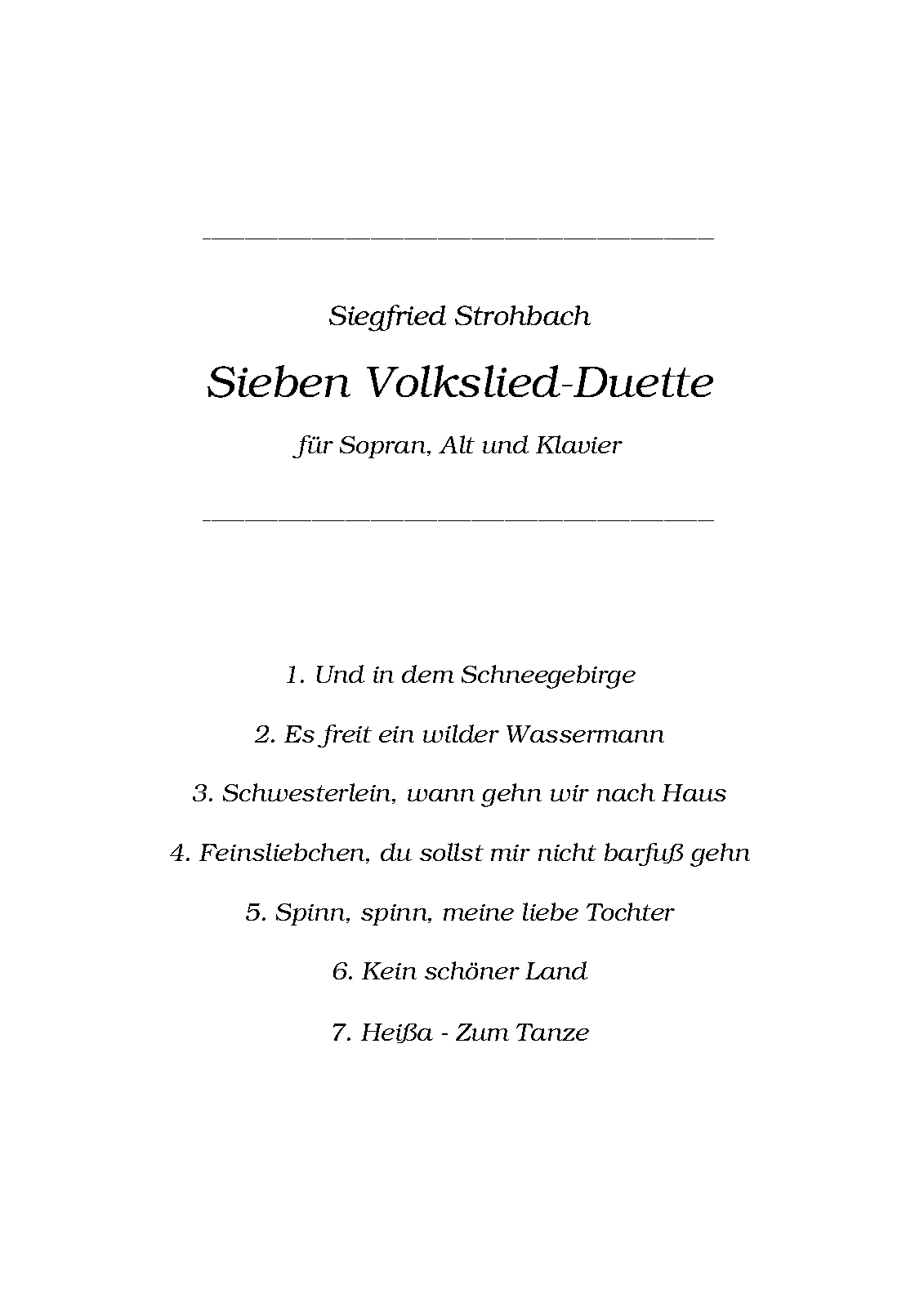 Siegfried Strohbach

Sieben Volkslied-Duette

für Sopran, Alt und Klavier

1. Und in dem Schneegebirge

2. Es freit ein wilder Wassermann

3. Schwesterlein, wann gehn wir nach Haus

4. Feinsliebchen, du sollst mir nicht barfuß gehn

5. Spinn, spinn, meine liebe Tochter

6. Kein schöner Land

7. Heißa - Zum Tanze